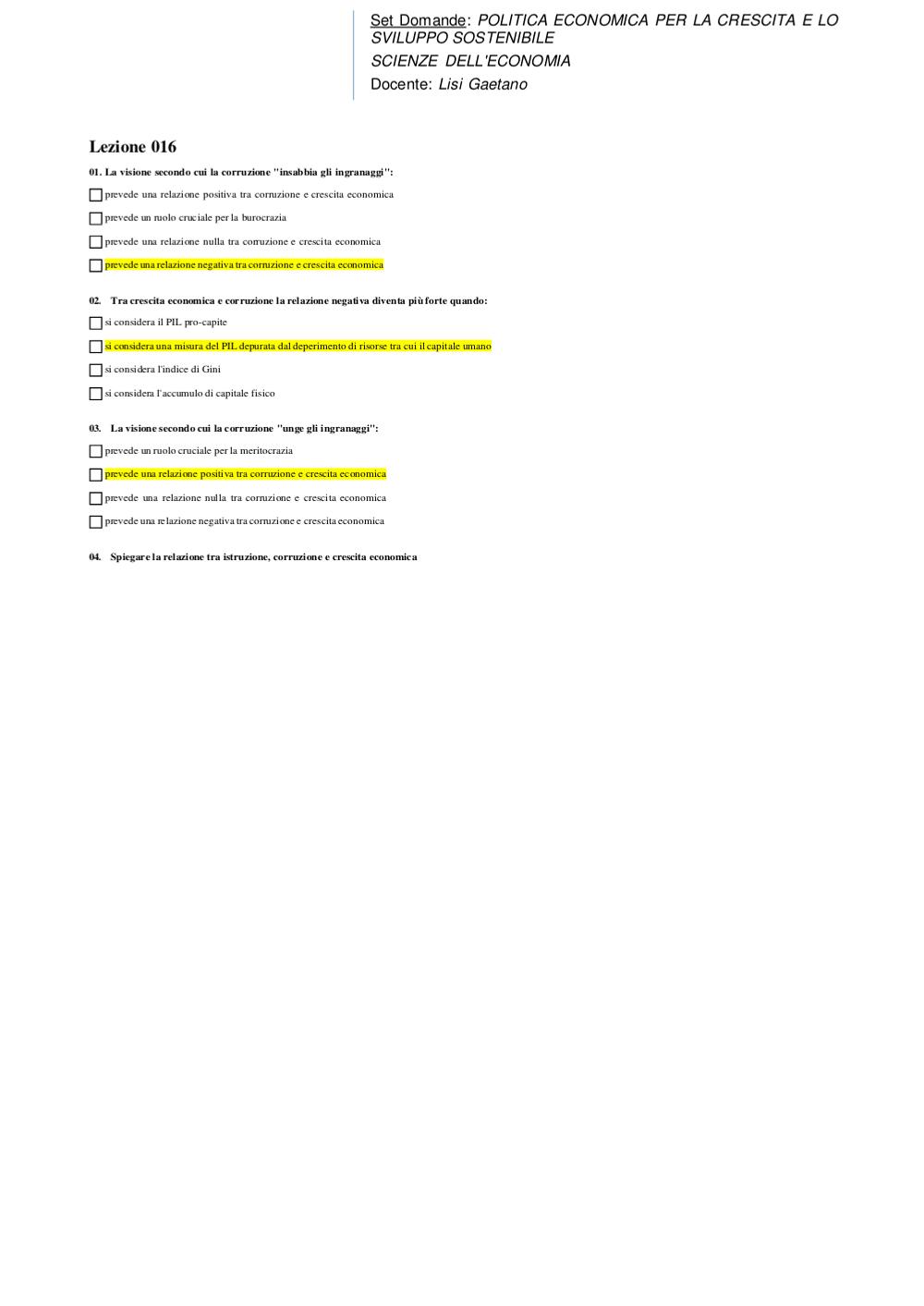 Set Domande: POLITICA ECONOMICA PER LA CRESCITA E LO SVILUPPO SOSTENIBILE
SCIENZE DELL'ECONOMIA
Docente: Lisi Gaetano

Lezione 016

01. La visione secondo cui la corruzione "insabbia gli ingranaggi":

prevede una relazione positiva tra corruzione e crescita economica

prevede un ruolo cruciale per la burocrazia

prevede una relazione nulla tra corruzione e crescita economica

prevede una relazione negativa tra corruzione e crescita economica

02. Tra crescita economica e corruzione la relazione negativa diventa più forte quando:

si considera il PIL pro-capite

si considera una misura del PIL depurata dal deperimento di risorse tra cui il capitale umano

si considera l'indice di Gini

si considera l'accumulo di capitale fisico

03. La visione secondo cui la corruzione "unge gli ingranaggi":

prevede un ruolo cruciale per la meritocrazia

prevede una relazione positiva tra corruzione e crescita economica

prevede una relazione nulla tra corruzione e crescita economica

prevede una relazione negativa tra corruzione e crescita economica

04. Spiegare la relazione tra istruzione, corruzione e crescita economica